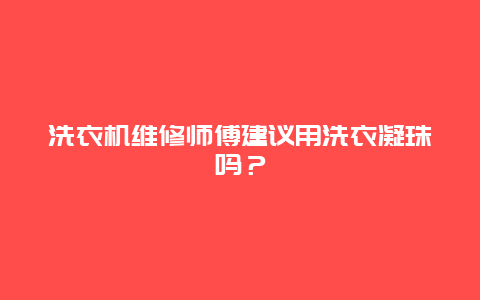 洗衣机维修师傅建议用洗衣凝珠吗？